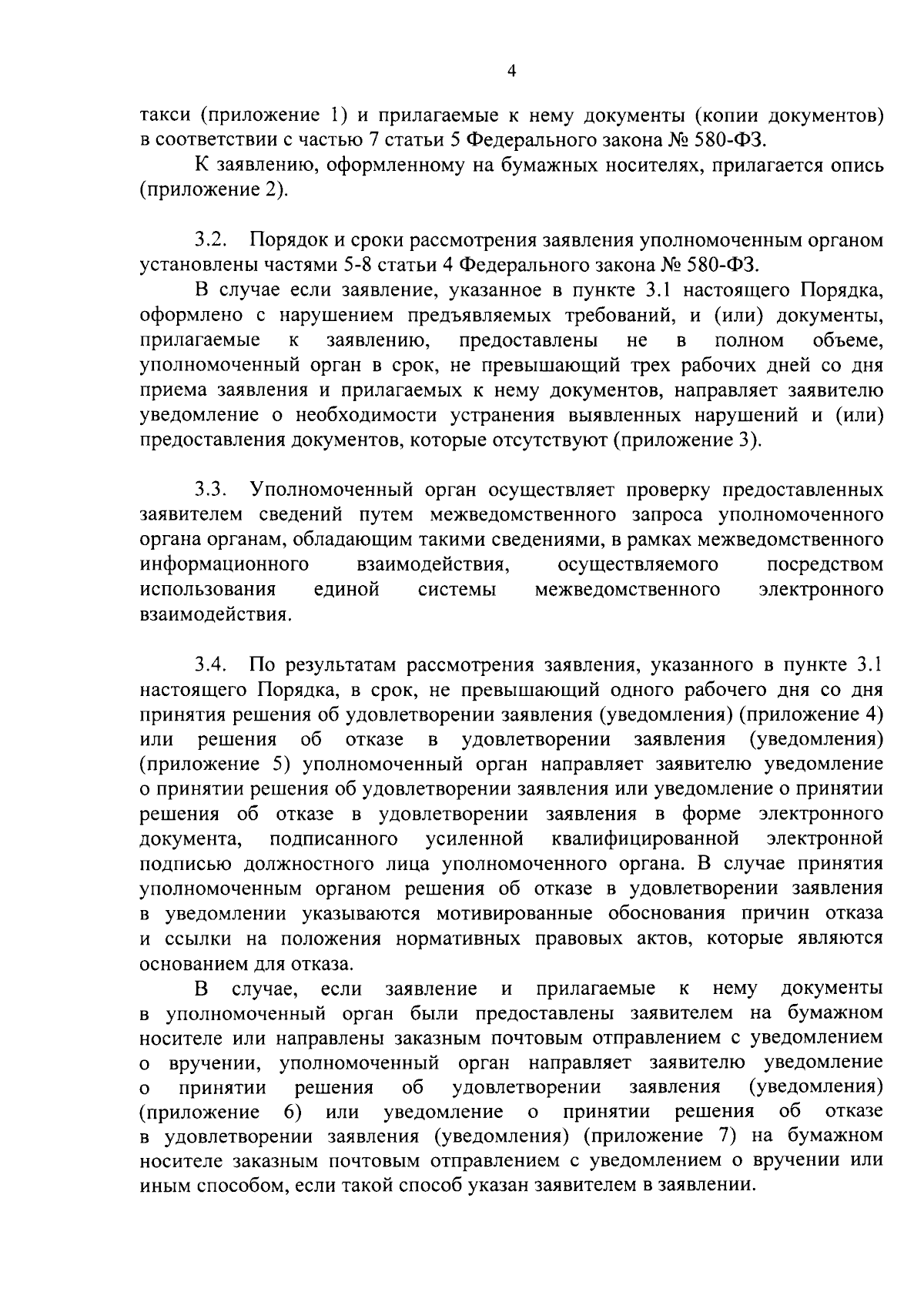 4

такси (приложение 1) и прилагаемые к нему документы (копии документов) в соответствии с частью 7 статьи 5 Федерального закона № 580-ФЗ.

К заявлению, оформленному на бумажных носителях, прилагается опись (приложение 2).

3.2. Порядок и сроки рассмотрения заявления уполномоченным органом установлены частями 5-8 статьи 4 Федерального закона № 580-ФЗ.

В случае если заявление, указанное в пункте 3.1 настоящего Порядка, оформлено с нарушением предъявляемых требований, и (или) документы, прилагаемые к заявлению, предоставлены не в полном объеме, уполномоченный орган в срок, не превышающий трех рабочих дней со дня приема заявления и прилагаемых к нему документов, направляет заявителю уведомление о необходимости устранения выявленных нарушений и (или) предоставления документов, которые отсутствуют (приложение 3).

3.3. Уполномоченный орган осуществляет проверку предоставленных заявителем сведений путем межведомственного запроса уполномоченного органа органам, обладающим такими сведениями, в рамках межведомственного информационного взаимодействия, осуществляемого посредством использования единой системы межведомственного электронного взаимодействия.

3.4. По результатам рассмотрения заявления, указанного в пункте 3.1 настоящего Порядка, в срок, не превышающий одного рабочего дня со дня принятия решения об удовлетворении заявления (уведомления) (приложение 4) или решения об отказе в удовлетворении заявления (уведомления) (приложение 5) уполномоченный орган направляет заявителю уведомление о принятии решения об удовлетворении заявления или уведомление о принятии решения об отказе в удовлетворении заявления в форме электронного документа, подписанного усиленной квалифицированной электронной подписью должностного лица уполномоченного органа. В случае принятия уполномоченным органом решения об отказе в удовлетворении заявления в уведомлении указываются мотивированные обоснования причин отказа и ссылки на положения нормативных правовых актов, которые являются основанием для отказа.

В случае, если заявление и прилагаемые к нему документы в уполномоченный орган были предоставлены заявителем на бумажном носителе или направлены заказным почтовым отправлением с уведомлением о вручении, уполномоченный орган направляет заявителю уведомление о принятии решения об удовлетворении заявления (уведомления) (приложение 6) или уведомление о принятии решения об отказе в удовлетворении заявления (уведомления) (приложение 7) на бумажном носителе заказным почтовым отправлением с уведомлением о вручении или иным способом, если такой способ указан заявителем в заявлении.